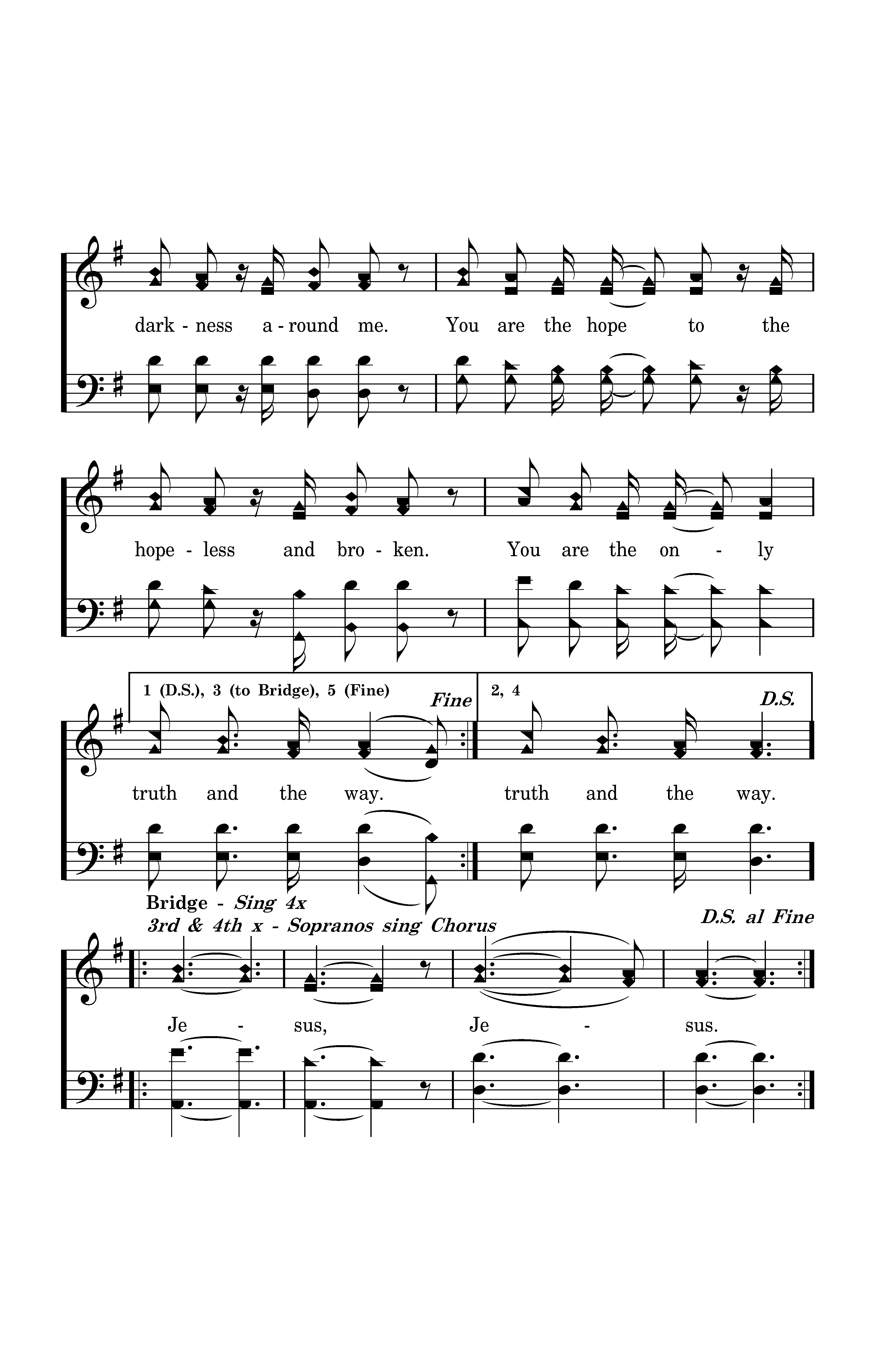 dark - ness a - round me. You are the hope to the

hope - less and bro - ken. You are the on - ly

1 (D.S.), 3 (to Bridge), 5 (Fine)

Fine

2, 4

D.S.

truth and the way. truth and the way.

Bridge - Sing 4x

3rd & 4th x - Sopranos sing Chorus

D.S. al Fine

Je - sus, Je - sus.